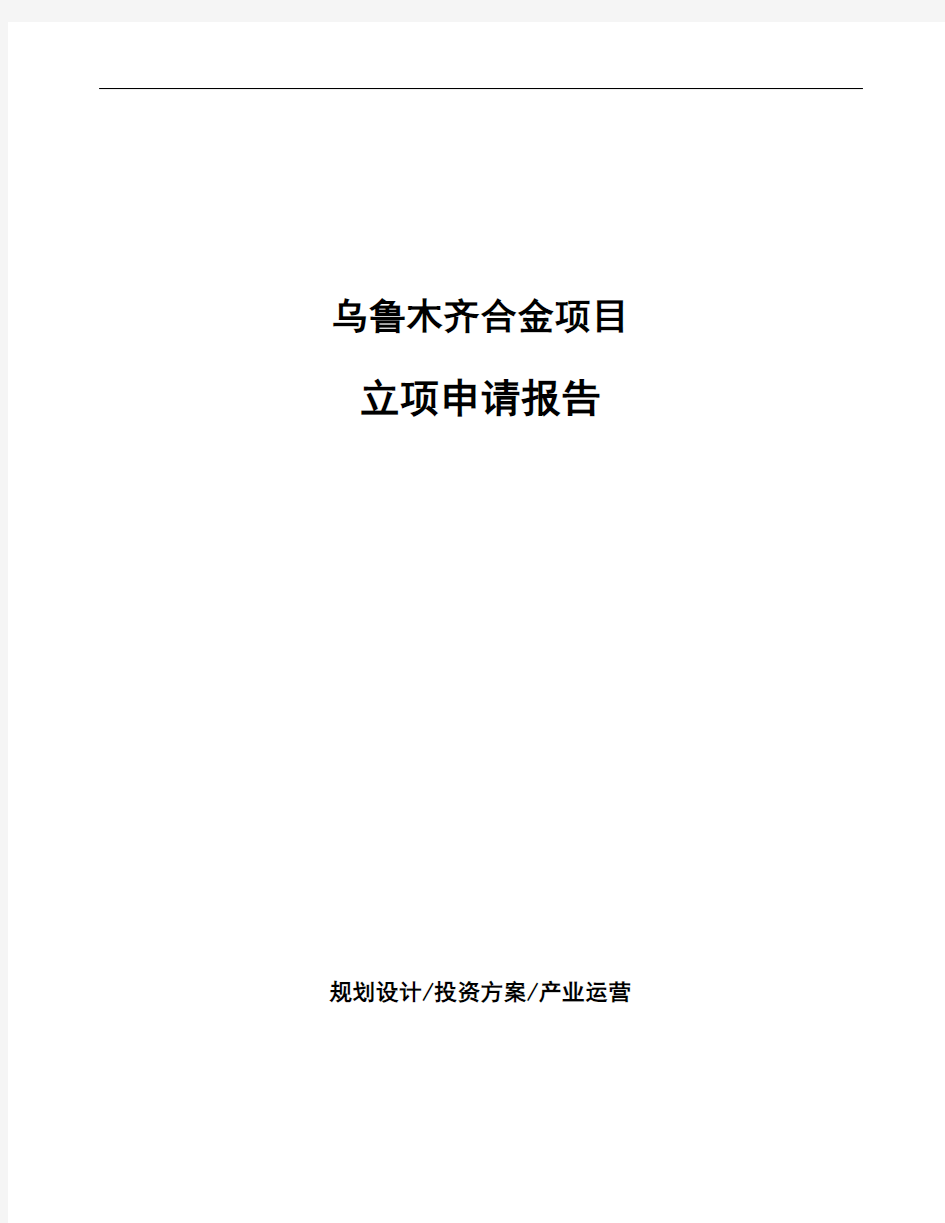 乌鲁木齐合金项目

立项申请报告

规划设计/投资方案/产业运营